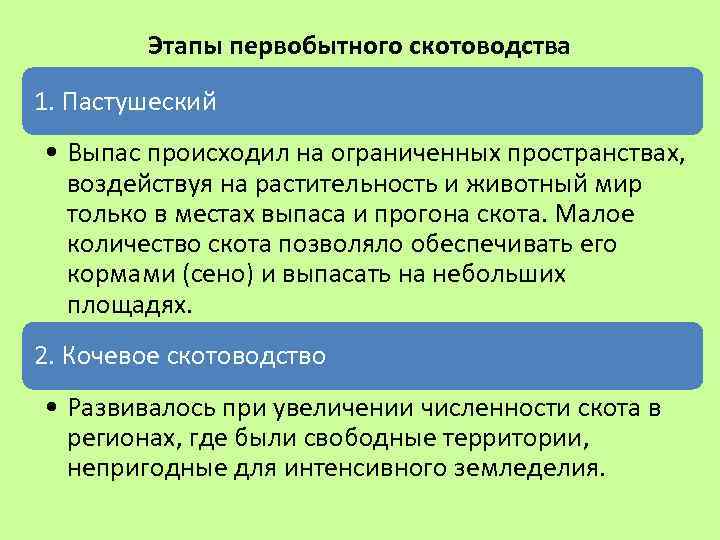 Этапы первобытного скотоводства

1. Пастушеский

• Выпас происходил на ограниченных пространствах, воздействуя на растительность и животный мир только в местах выпаса и прогона скота. Малое количество скота позволяло обеспечивать его кормами (сено) и выпасать на небольших площадях.

2. Кочевое скотоводство

• Развивалось при увеличении численности скота в регионах, где были свободные территории, непригодные для интенсивного земледелия.